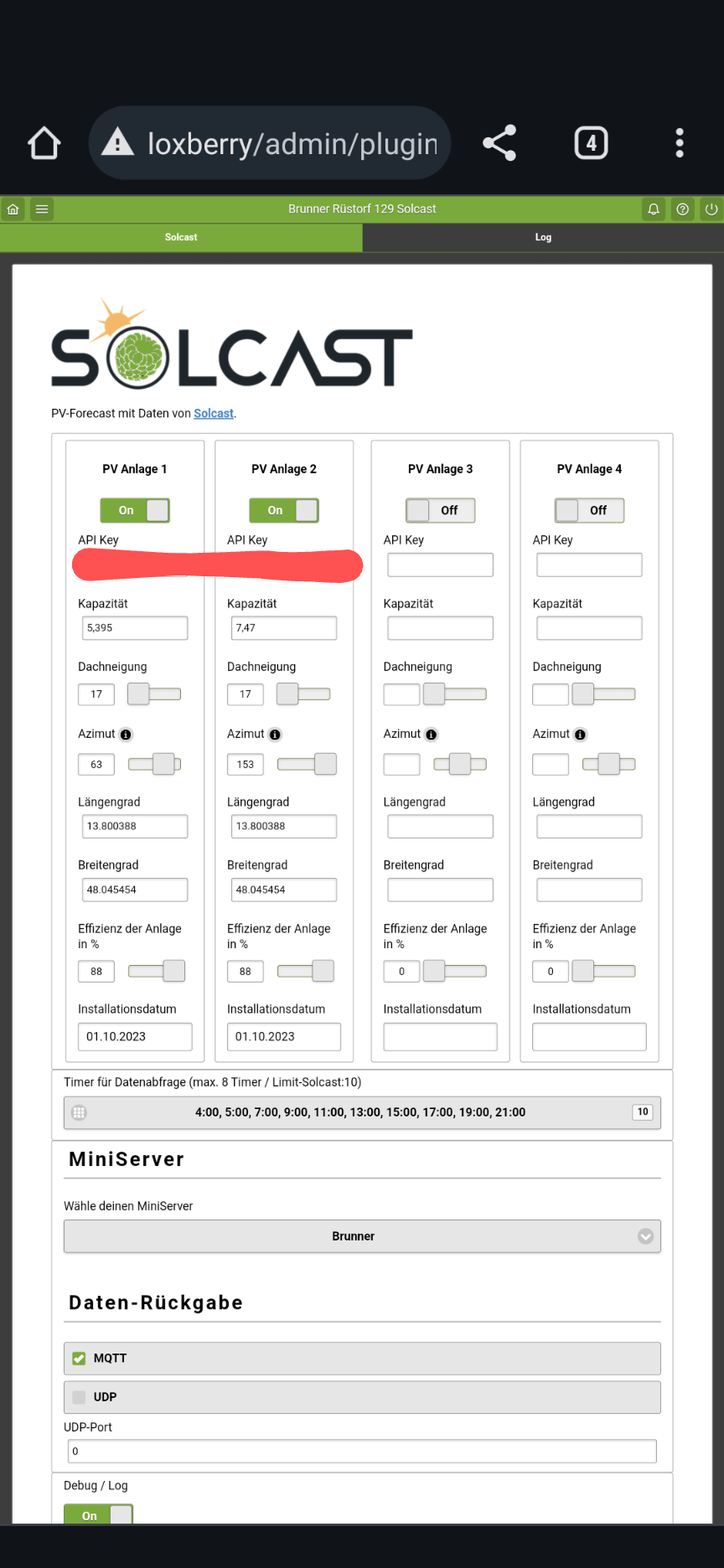 loxberry/admin/plugin

4

Brunner Rüstorf 129 Solcast

Solcast

Log

SOLCAST

PV-Forecast mit Daten von Solcast.

PV Anlage 1

On

API Key

Kapazität

5,395

Dachneigung

17

Azimut

63

Längengrad

13.800388

Breitengrad

48.045454

Effizienz der Anlage in %

88

Installationsdatum

01.10.2023

PV Anlage 2

On

API Key

Kapazität

7,47

Dachneigung

17

Azimut

153

Längengrad

13.800388

Breitengrad

48.045454

Effizienz der Anlage in %

88

Installationsdatum

01.10.2023

PV Anlage 3

Off

API Key

Kapazität

Dachneigung

Azimut

Längengrad

Breitengrad

Effizienz der Anlage in %

0

Installationsdatum

PV Anlage 4

Off

API Key

Kapazität

Dachneigung

Azimut

Längengrad

Breitengrad

Effizienz der Anlage in %

0

Installationsdatum

Timer für Datenabfrage (max. 8 Timer / Limit-Solcast:10)

4:00, 5:00, 7:00, 9:00, 11:00, 13:00, 15:00, 17:00, 19:00, 21:00

10

MiniServer

Wähle deinen MiniServer

Brunner

Daten-Rückgabe

MQTT

UDP

UDP-Port

0

Debug / Log

On